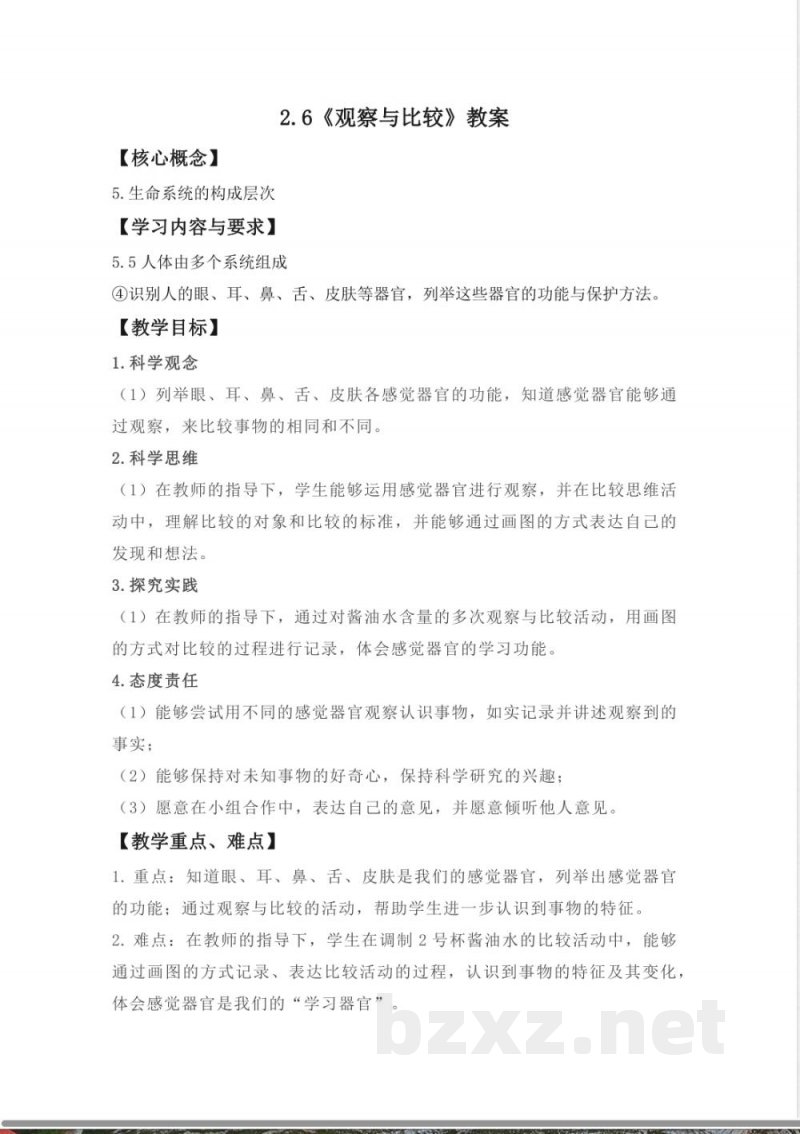 2.6《观察与比较》教案

【核心概念】

5.生命系统的构成层次

【学习内容与要求】

5.5 人体由多个系统组成

④识别人的眼、耳、鼻、舌、皮肤等器官，列举这些器官的功能与保护方法。

【教学目标】

1.科学观念

（1）列举眼、耳、鼻、舌、皮肤各感觉器官的功能，知道感觉器官能够通过观察，来比较事物的相同和不同。

2.科学思维

（1）在教师的指导下，学生能够运用感觉器官进行观察，并在比较思维活动中，理解比较的对象和比较的标准，并能够通过画图的方式表达自己的发现和想法。

3.探究实践

（1）在教师的指导下，通过对酱油水含量的多次观察与比较活动，用画图的方式对比较的过程进行记录，体会感觉器官的学习功能。

4.态度责任

（1）能够尝试用不同的感觉器官观察认识事物，如实记录并讲述观察到的事实；

（2）能够保持对未知事物的好奇心，保持科学研究的兴趣；

（3）愿意在小组合作中，表达自己的意见，并愿意倾听他人意见。

【教学重点、难点】

1. 重点：知道眼、耳、鼻、舌、皮肤是我们的感觉器官，列举出感觉器官的功能；通过观察与比较的活动，帮助学生进一步认识到事物的特征。

2. 难点：在教师的指导下，学生在调制 2 号杯酱油水的比较活动中，能够通过画图的方式记录、表达比较活动的过程，认识到事物的特征及其变化，体会感觉器官是我们的“学习器官”。

bzxz.net